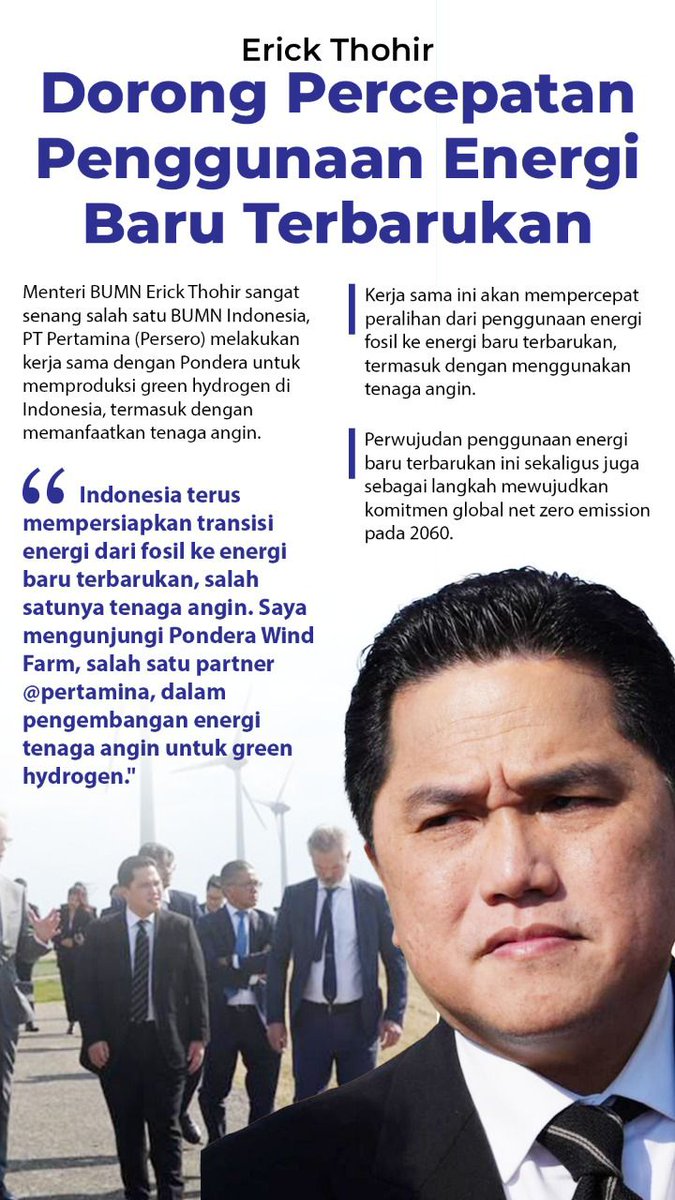 Erick Thohir
Dorong Percepatan Penggunaan Energi Baru Terbarukan

Menteri BUMN Erick Thohir sangat senang salah satu BUMN Indonesia, PT Pertamina (Persero) melakukan kerja sama dengan Pondera untuk memproduksi green hydrogen di Indonesia, termasuk dengan memanfaatkan tenaga angin.

“ Indonesia terus mempersiapkan transisi energi dari fosil ke energi baru terbarukan, salah satunya tenaga angin. Saya mengunjungi Pondera Wind Farm, salah satu partner @pertamina, dalam pengembangan energi tenaga angin untuk green hydrogen."

Kerja sama ini akan mempercepat peralihan dari penggunaan energi fosil ke energi baru terbarukan, termasuk dengan menggunakan tenaga angin.

Perwujudan penggunaan energi baru terbarukan ini sekaligus juga sebagai langkah mewujudkan komitmen global net zero emission pada 2060.